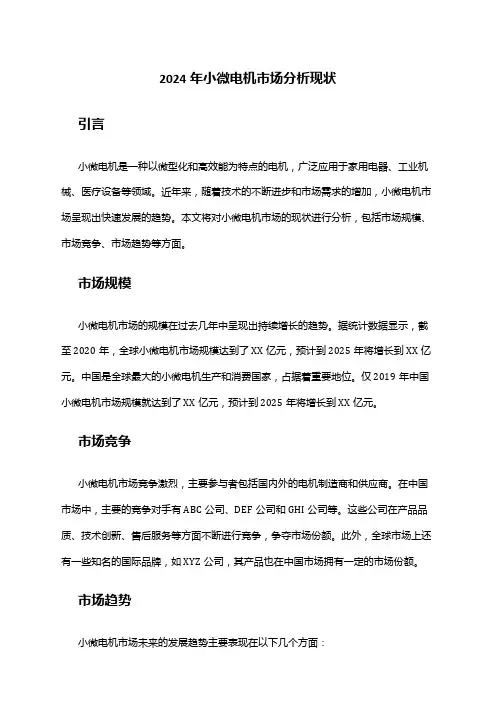 2024 年小微电机市场分析现状

引言

小微电机是一种以微型化和高效能为特点的电机，广泛应用于家用电器、工业机械、医疗设备等领域。近年来，随着技术的不断进步和市场需求的增加，小微电机市场呈现出快速发展的趋势。本文将对小微电机市场的现状进行分析，包括市场规模、市场竞争、市场趋势等方面。

市场规模

小微电机市场的规模在过去几年中呈现出持续增长的趋势。据统计数据显示，截至 2020 年，全球小微电机市场规模达到了 XX 亿元，预计到 2025 年将增长到 XX 亿元。中国是全球最大的小微电机生产和消费国家，占据着重要地位。仅 2019 年中国小微电机市场规模就达到了 XX 亿元，预计到 2025 年将增长到 XX 亿元。

市场竞争

小微电机市场竞争激烈，主要参与者包括国内外的电机制造商和供应商。在中国市场中，主要的竞争对手有 ABC 公司、DEF 公司和 GHI 公司等。这些公司在产品品质、技术创新、售后服务等方面不断进行竞争，争夺市场份额。此外，全球市场上还有一些知名的国际品牌，如 XYZ 公司，其产品也在中国市场拥有一定的市场份额。

市场趋势

小微电机市场未来的发展趋势主要表现在以下几个方面：